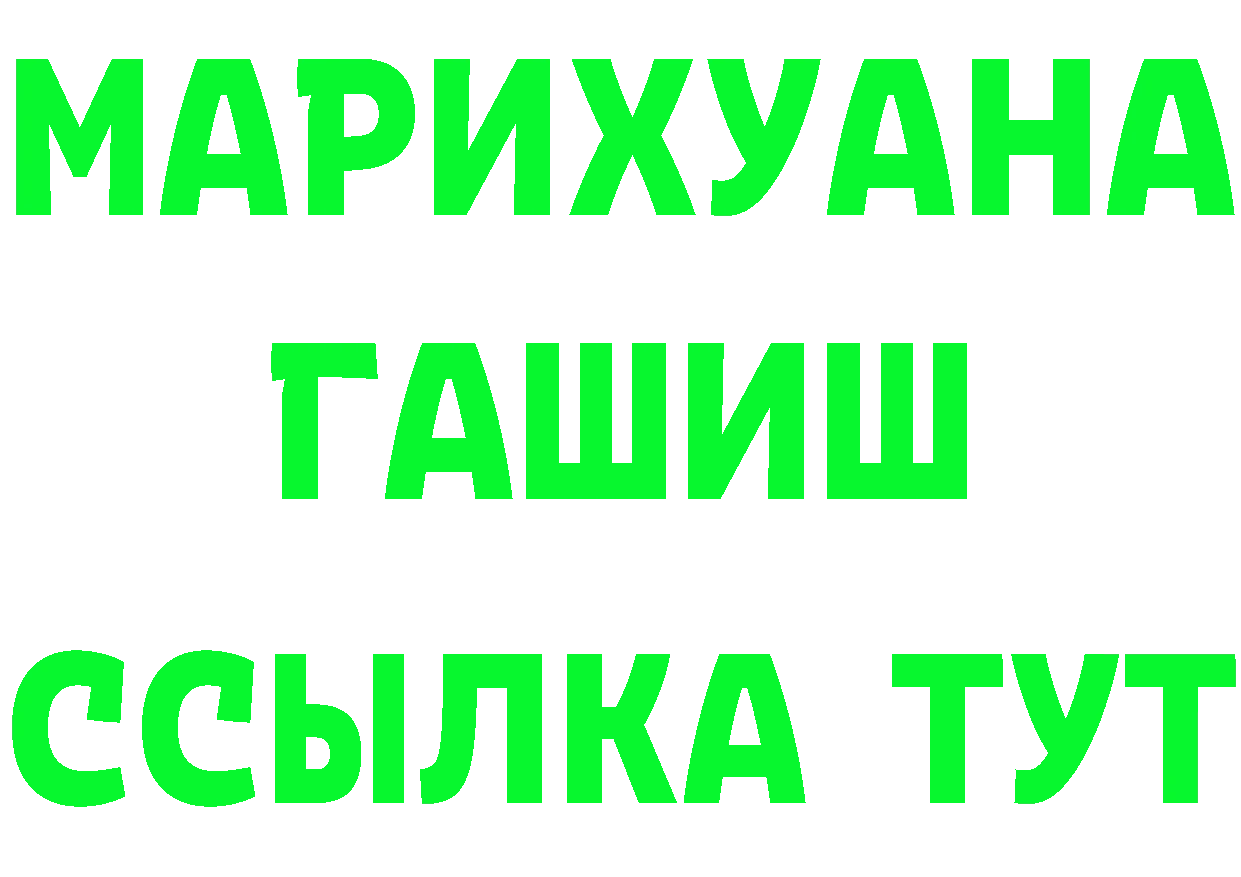 МАРИХУАНА
ГАШИШ
ССЫЛКА ТУТ